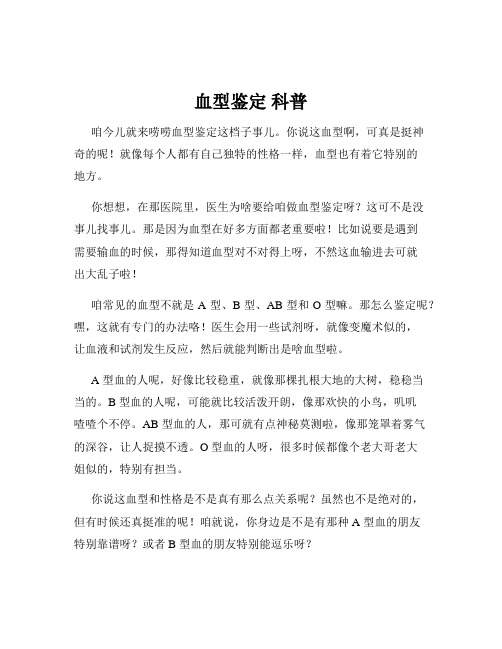 血型鉴定 科普

咱今儿就来唠唠血型鉴定这档子事儿。你说这血型啊，可真是挺神奇的呢！就像每个人都有自己独特的性格一样，血型也有着它特别的地方。

你想想，在那医院里，医生为啥要给咱做血型鉴定呀？这可不是没事儿找事儿。那是因为血型在好多方面都老重要啦！比如说要是遇到需要输血的时候，那得知道血型对不对得上呀，不然这血输进去可就出大乱子啦！

咱常见的血型不就是 A 型、B 型、AB 型和 O 型嘛。那怎么鉴定呢？嘿，这就有专门的办法咯！医生会用一些试剂呀，就像变魔术似的，让血液和试剂发生反应，然后就能判断出是啥血型啦。

A 型血的人呢，好像比较稳重，就像那棵扎根大地的大树，稳稳当当的。B 型血的人呢，可能就比较活泼开朗，像那欢快的小鸟，叽叽喳喳个不停。AB 型血的人，那可就有点神秘莫测啦，像那笼罩着雾气的深谷，让人捉摸不透。O 型血的人呀，很多时候都像个老大哥老大姐似的，特别有担当。

你说这血型和性格是不是真有那么点关系呢？虽然也不是绝对的，但有时候还真挺准的呢！咱就说，你身边是不是有那种 A 型血的朋友特别靠谱呀？或者 B 型血的朋友特别能逗乐呀？